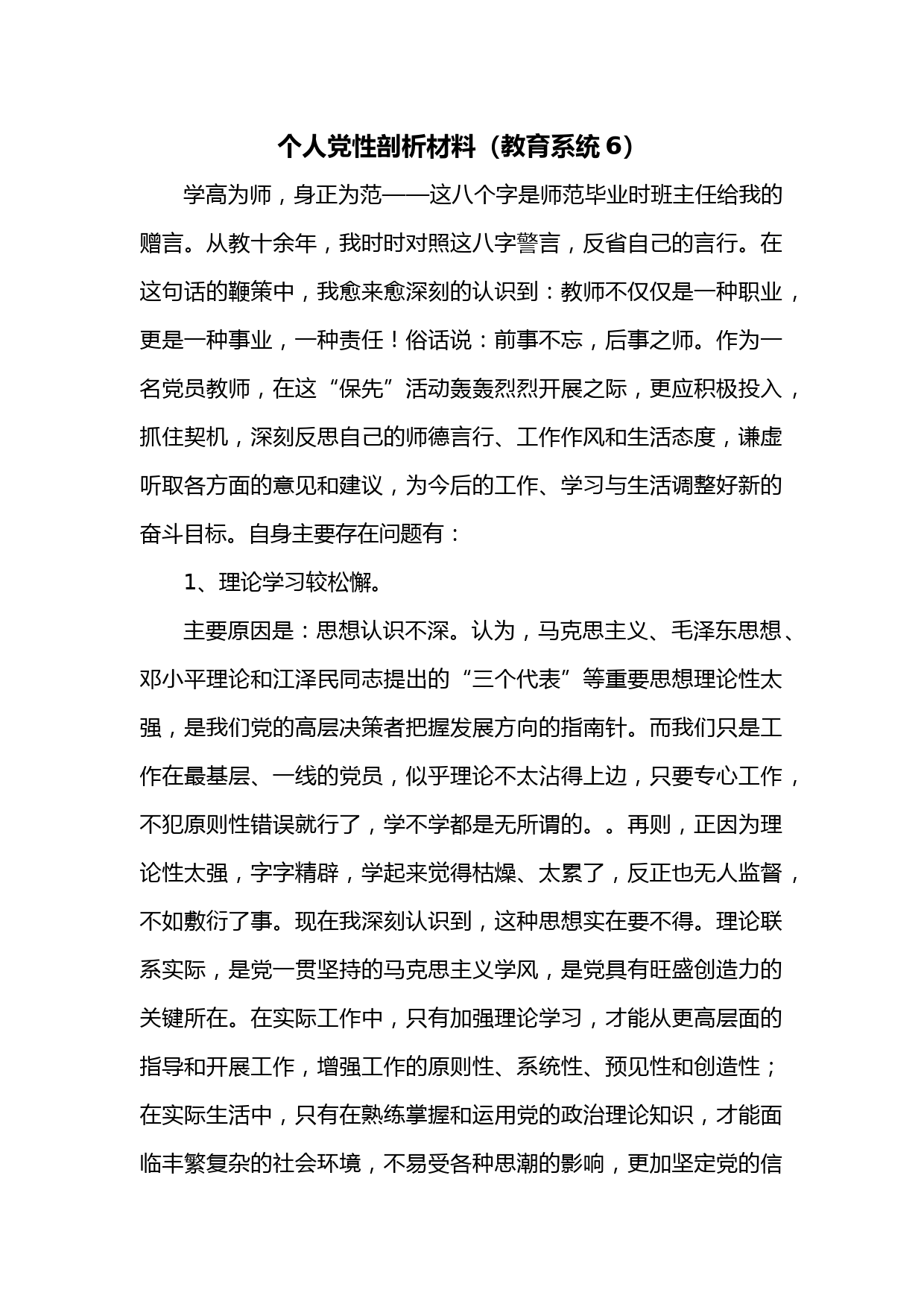 个人党性剖析材料（教育系统6）

学高为师，身正为范——这八个字是师范毕业时班主任给我的赠言。从教十余年，我时时对照这八字警言，反省自己的言行。在这句话的鞭策中，我愈来愈深刻的认识到：教师不仅仅是一种职业，更是一种事业，一种责任！俗话说：前事不忘，后事之师。作为一名党员教师，在这“保先”活动轰轰烈烈开展之际，更应积极投入，抓住契机，深刻反思自己的师德言行、工作作风和生活态度，谦虚听取各方面的意见和建议，为今后的工作、学习与生活调整好新的奋斗目标。自身主要存在问题有：

1、理论学习较松懈。

主要原因是：思想认识不深。认为，马克思主义、毛泽东思想、邓小平理论和江泽民同志提出的“三个代表”等重要思想理论性太强，是我们党的高层决策者把握发展方向的指南针。而我们只是工作在最基层、一线的党员，似乎理论不太沾得上边，只要专心工作，不犯原则性错误就行了，学不学都是无所谓的。。再则，正因为理论性太强，字字精辟，学起来觉得枯燥、太累了，反正也无人监督，不如敷衍了事。现在我深刻认识到，这种思想实在要不得。理论联系实际，是党一贯坚持的马克思主义学风，是党具有旺盛创造力的关键所在。在实际工作中，只有加强理论学习，才能从更高层面的指导和开展工作，增强工作的原则性、系统性、预见性和创造性；在实际生活中，只有在熟练掌握和运用党的政治理论知识，才能面临丰繁复杂的社会环境，不易受各种思潮的影响，更加坚定党的信